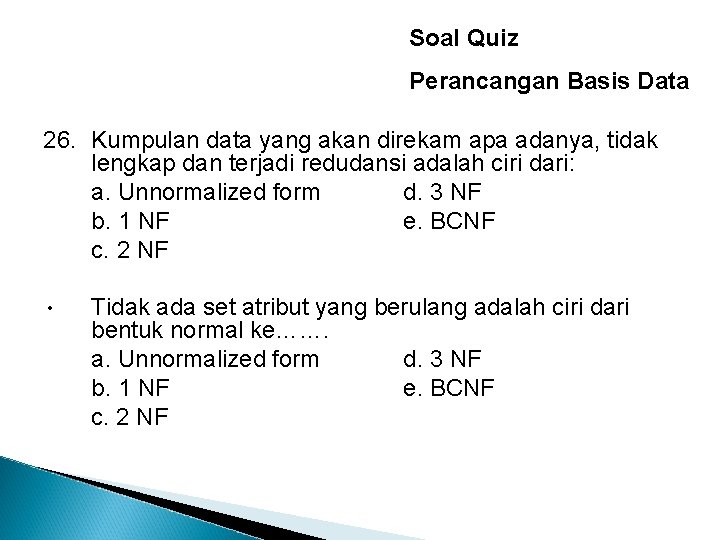 Soal Quiz

Perancangan Basis Data

26. Kumpulan data yang akan direkam apa adanya, tidak lengkap dan terjadi redudansi adalah ciri dari:
a. Unnormalized form
b. 1 NF
c. 2 NF
d. 3 NF
e. BCNF

• Tidak ada set atribut yang berulang adalah ciri dari bentuk normal ke…….
a. Unnormalized form
b. 1 NF
c. 2 NF
d. 3 NF
e. BCNF